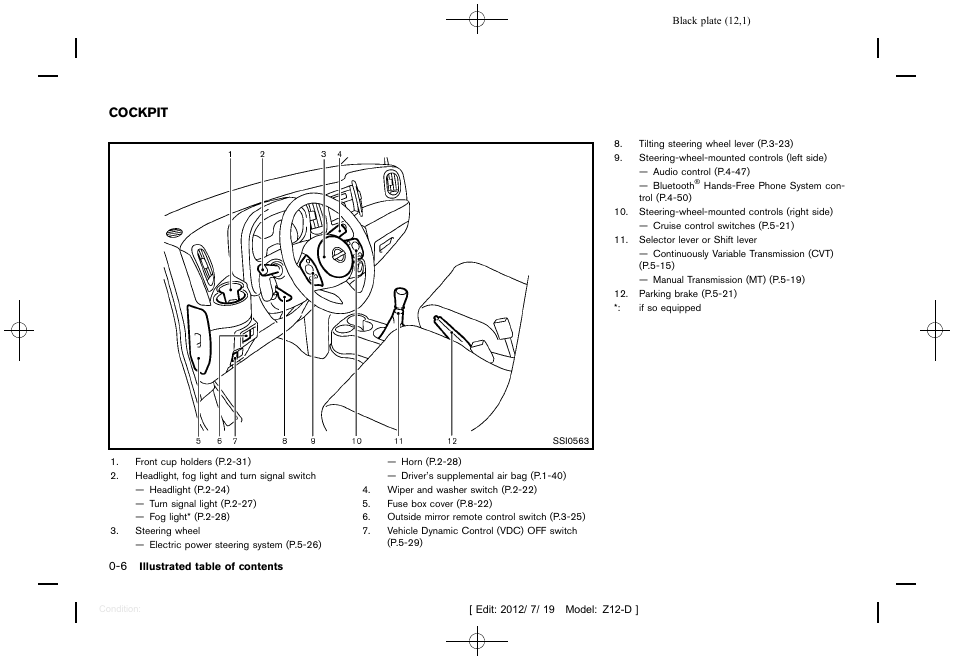 Black plate (12,1)

COCKPIT

1 2 3 4

5 6 7 8 9 10 11 12 SSI0563

1. Front cup holders (P.2-31)
2. Headlight, fog light and turn signal switch
— Headlight (P.2-24)
— Turn signal light (P.2-27)
— Fog light* (P.2-28)
3. Steering wheel
— Electric power steering system (P.5-26)
— Horn (P.2-28)
— Driver's supplemental air bag (P.1-40)
4. Wiper and washer switch (P.2-22)
5. Fuse box cover (P.8-22)
6. Outside mirror remote control switch (P.3-25)
7. Vehicle Dynamic Control (VDC) OFF switch (P.5-29)

8. Tilting steering wheel lever (P.3-23)
9. Steering-wheel-mounted controls (left side)
— Audio control (P.4-47)
— Bluetooth® Hands-Free Phone System control (P.4-50)
10. Steering-wheel-mounted controls (right side)
— Cruise control switches (P.5-21)
11. Selector lever or Shift lever
— Continuously Variable Transmission (CVT) (P.5-15)
— Manual Transmission (MT) (P.5-19)
12. Parking brake (P.5-21)
*: if so equipped

0-6 Illustrated table of contents

Condition:

[ Edit: 2012/ 7/ 19 Model: Z12-D ]